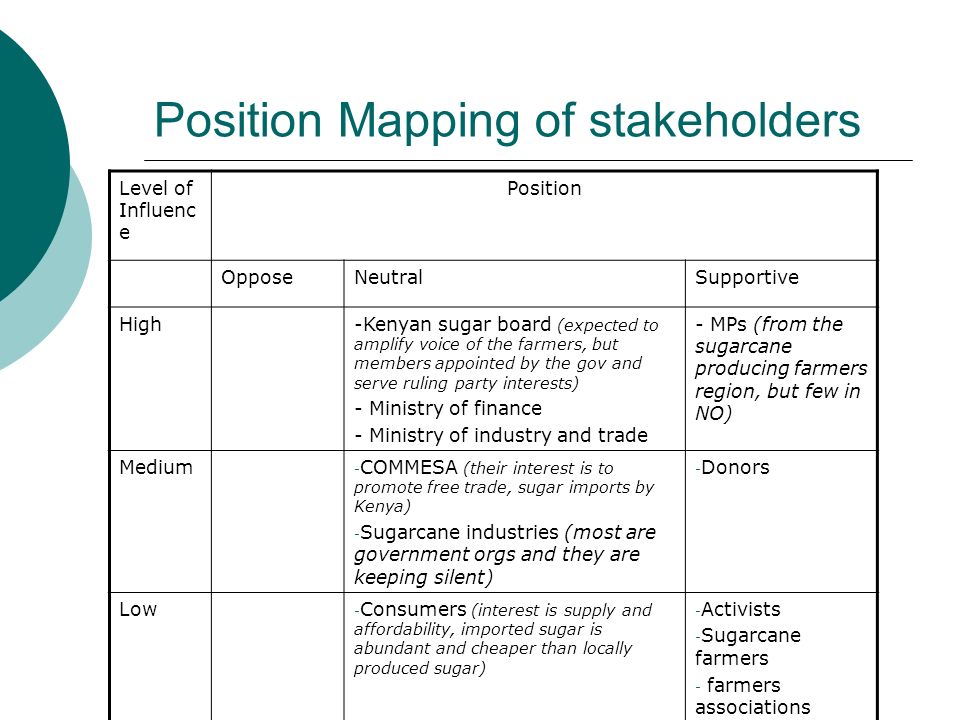 Position Mapping of stakeholders

| Level of Influence | Position | | |
|---|---|---|---|
| | Oppose | Neutral | Supportive |
| High | | -Kenyan sugar board (expected to amplify voice of the farmers, but members appointed by the gov and serve ruling party interests) - Ministry of finance - Ministry of industry and trade | - MPs (from the sugarcane producing farmers region, but few in NO) |
| Medium | | -COMMESA (their interest is to promote free trade, sugar imports by Kenya) -Sugarcane industries (most are government orgs and they are keeping silent) | -Donors |
| Low | | -Consumers (interest is supply and affordability, imported sugar is abundant and cheaper than locally produced sugar) | -Activists -Sugarcane farmers - farmers associations |